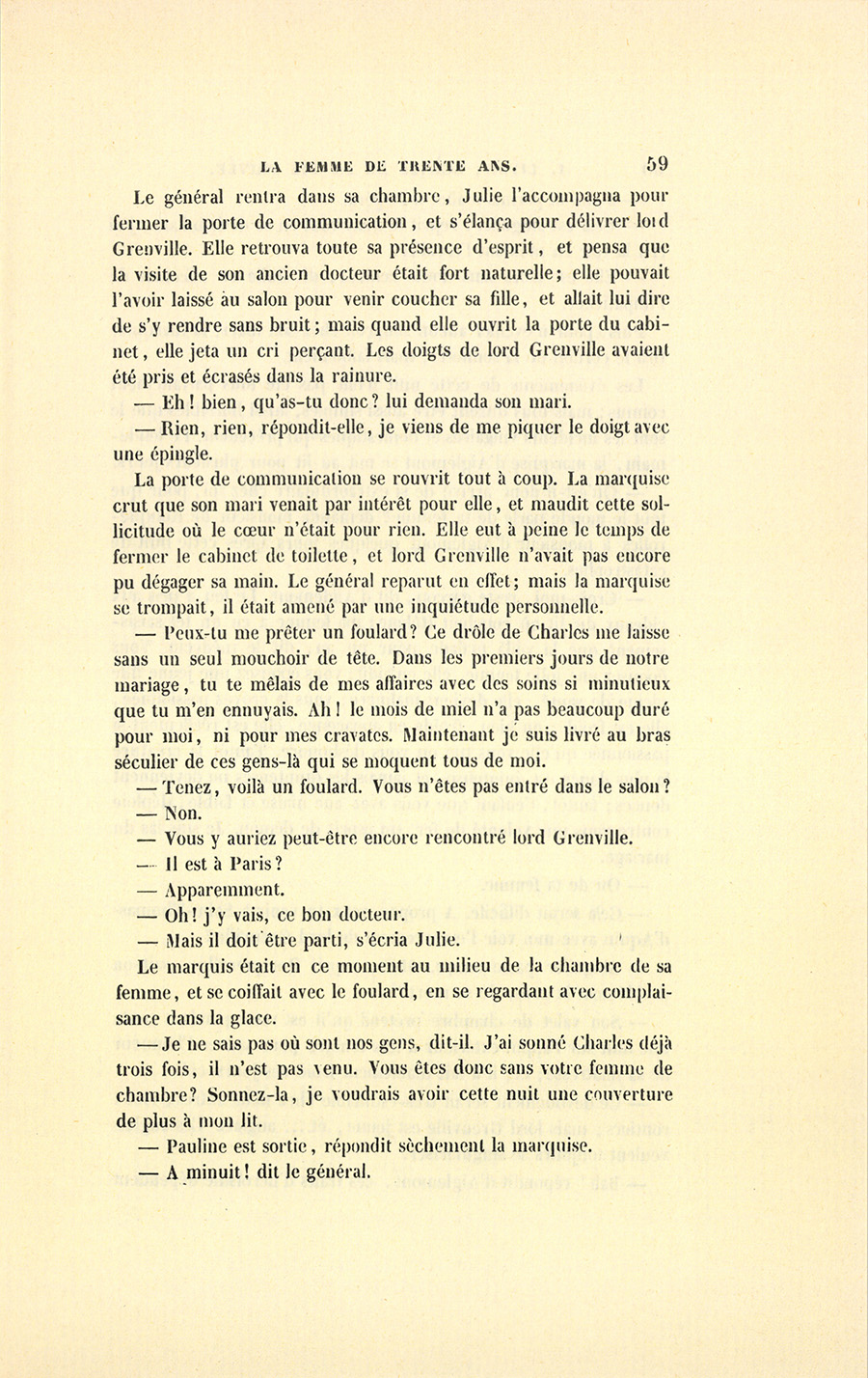 LA FEMME DE TRENTE ANS. 59

Le général rentra dans sa chambre, Julie l'accompagna pour fermer la porte de communication, et s'élança pour délivrer lord Grenville. Elle retrouva toute sa présence d'esprit, et pensa que la visite de son ancien docteur était fort naturelle; elle pouvait l'avoir laissé au salon pour venir coucher sa fille, et allait lui dire de s'y rendre sans bruit; mais quand elle ouvrit la porte du cabinet, elle jeta un cri perçant. Les doigts de lord Grenville avaient été pris et écrasés dans la rainure.

— Eh! bien, qu'as-tu donc? lui demanda son mari.

— Rien, rien, répondit-elle, je viens de me piquer le doigt avec une épingle.

La porte de communication se rouvrit tout à coup. La marquise crut que son mari venait par intérêt pour elle, et maudit cette sollicitude où le cœur n'était pour rien. Elle eut à peine le temps de fermer le cabinet de toilette, et lord Grenville n'avait pas encore pu dégager sa main. Le général reparut en effet; mais la marquise se trompait, il était amené par une inquiétude personnelle.

— Peux-tu me prêter un foulard? Ce drôle de Charles me laisse sans un seul mouchoir de tête. Dans les premiers jours de notre mariage, tu te mêlais de mes affaires avec des soins si minutieux que tu m'en ennuyais. Ah! le mois de miel n'a pas beaucoup duré pour moi, ni pour mes cravates. Maintenant je suis livré au bras séculier de ces gens-là qui se moquent tous de moi.

— Tenez, voilà un foulard. Vous n'êtes pas entré dans le salon?

— Non.

— Vous y auriez peut-être encore rencontré lord Grenville.

— Il est à Paris?

— Apparemment.

— Oh! j'y vais, ce bon docteur.

— Mais il doit être parti, s'écria Julie.

Le marquis était en ce moment au milieu de la chambre de sa femme, et se coiffait avec le foulard, en se regardant avec complaisance dans la glace.

— Je ne sais pas où sont nos gens, dit-il. J'ai sonné Charles déjà trois fois, il n'est pas venu. Vous êtes donc sans votre femme de chambre? Sonnez-la, je voudrais avoir cette nuit une couverture de plus à mon lit.

— Pauline est sortie, répondit sèchement la marquise.

— A minuit! dit le général.